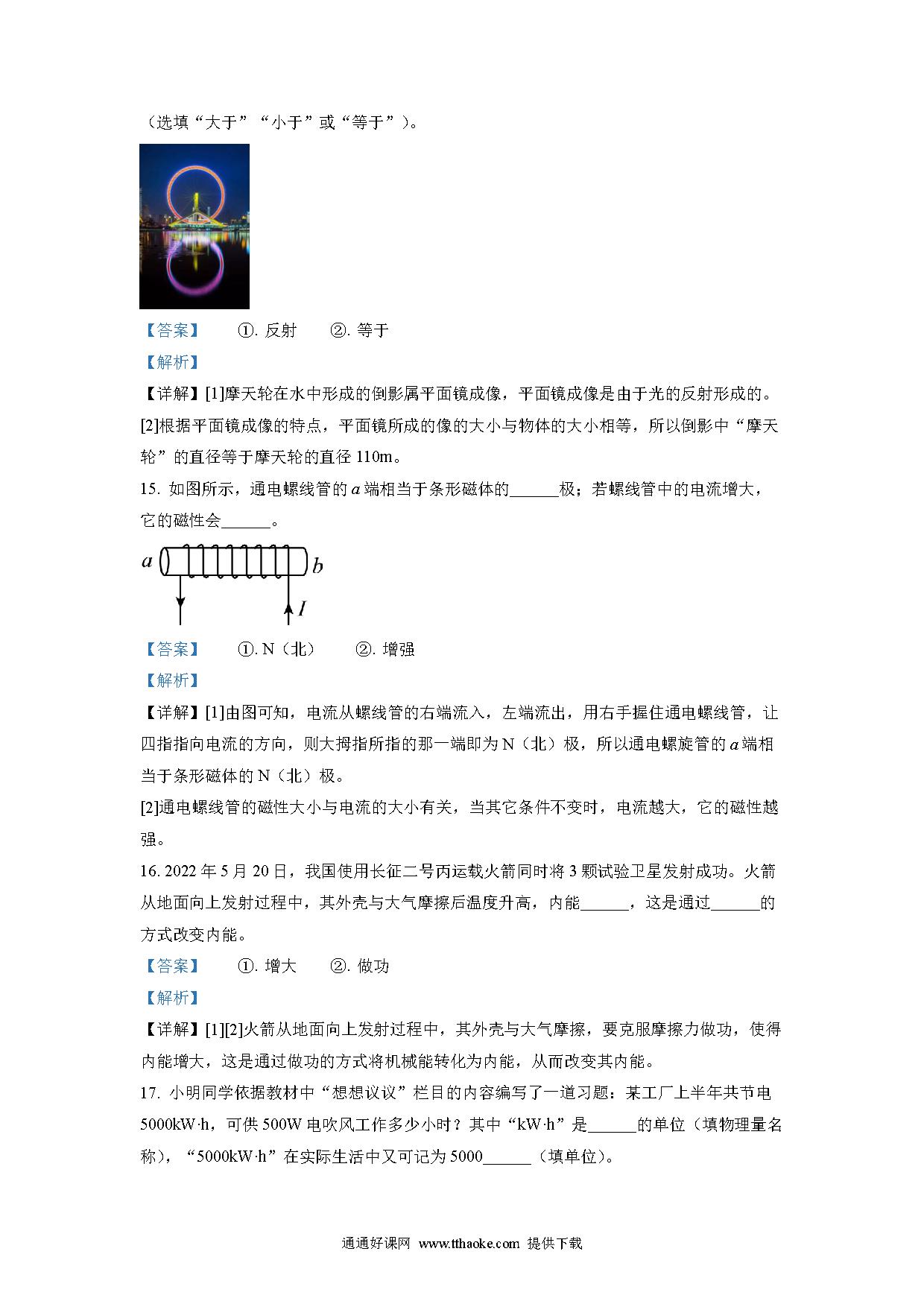 （选填“大于”“小于”或“等于”）。

【答案】 ①.反射 ②.等于

【解析】

【详解】[1]摩天轮在水中形成的倒影属平面镜成像，平面镜成像是由于光的反射形成的。

[2]根据平面镜成像的特点，平面镜所成的像的大小与物体的大小相等，所以倒影中“摩天轮”的直径等于摩天轮的直径110m。

15.如图所示，通电螺线管的a端相当于条形磁体的____极；若螺线管中的电流增大，它的磁性会____。

a b I

【答案】 ①.N（北） ②.增强

【解析】

【详解】[1]由图可知，电流从螺线管的右端流入，左端流出，用右手握住通电螺线管，让四指指向电流的方向，则大拇指所指的那一端即为N（北）极，所以通电螺旋管的a端相当于条形磁体的N（北）极。

[2]通电螺线管的磁性大小与电流的大小有关，当其它条件不变时，电流越大，它的磁性越强。

16.2022年5月20日，我国使用长征二号丙运载火箭同时将3颗试验卫星发射成功。火箭从地面向上发射过程中，其外壳与大气摩擦后温度升高，内能____，这是通过____的方式改变内能。

【答案】 ①.增大 ②.做功

【解析】

【详解】[1][2]火箭从地面向上发射过程中，其外壳与大气摩擦，要克服摩擦力做功，使得内能增大，这是通过做功的方式将机械能转化为内能，从而改变其内能。

17.小明同学依据教材中“想想议议”栏目的内容编写了一道习题：某工厂上半年共节电5000kW·h，可供500W电吹风工作多少小时？其中“kW·h”是____的单位（填物理量名称），“5000kW·h”在实际生活中又可记为5000____（填单位）。

通通好课网 www.tthaoke.com 提供下载